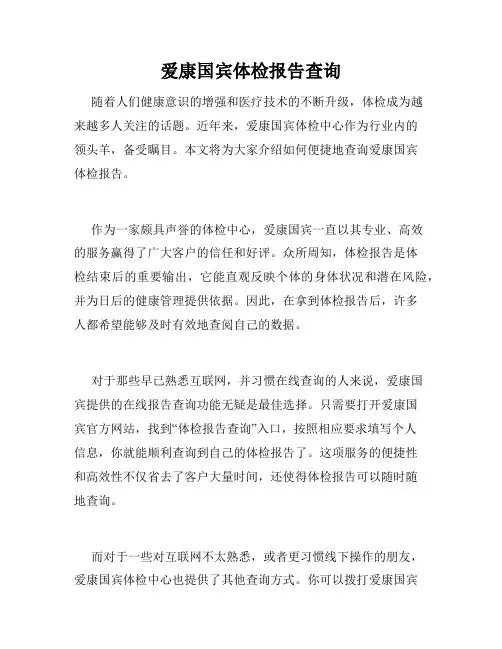 爱康国宾体检报告查询

随着人们健康意识的增强和医疗技术的不断升级，体检成为越来越多人关注的话题。近年来，爱康国宾体检中心作为行业内的领头羊，备受瞩目。本文将为大家介绍如何便捷地查询爱康国宾体检报告。

作为一家颇具声誉的体检中心，爱康国宾一直以其专业、高效的服务赢得了广大客户的信任和好评。众所周知，体检报告是体检结束后的重要输出，它能直观反映个体的身体状况和潜在风险，并为日后的健康管理提供依据。因此，在拿到体检报告后，许多人都希望能够及时有效地查阅自己的数据。

对于那些早已熟悉互联网，并习惯在线查询的人来说，爱康国宾提供的在线报告查询功能无疑是最佳选择。只需要打开爱康国宾官方网站，找到“体检报告查询”入口，按照相应要求填写个人信息，你就能顺利查询到自己的体检报告了。这项服务的便捷性和高效性不仅省去了客户大量时间，还使得体检报告可以随时随地查询。

而对于一些对互联网不太熟悉，或者更习惯线下操作的朋友，爱康国宾体检中心也提供了其他查询方式。你可以拨打爱康国宾